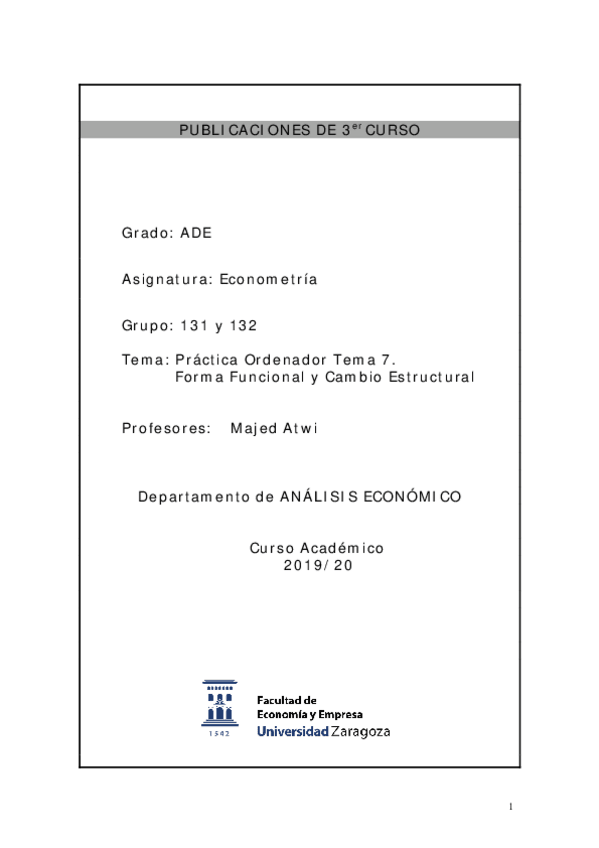 PUBLICACIONES DE 3$^{er}$ CURSO

Grado: ADE

Asignatura: Econometría

Grupo: 131 y 132

Tema: Práctica Ordenador Tema 7.
Forma Funcional y Cambio Estructural

Profesores: Majed Atwi

Departamento de ANÁLISIS ECONÓMICO

Curso Académico
2019/20

1542

Facultad de
Economía y Empresa
Universidad Zaragoza

1